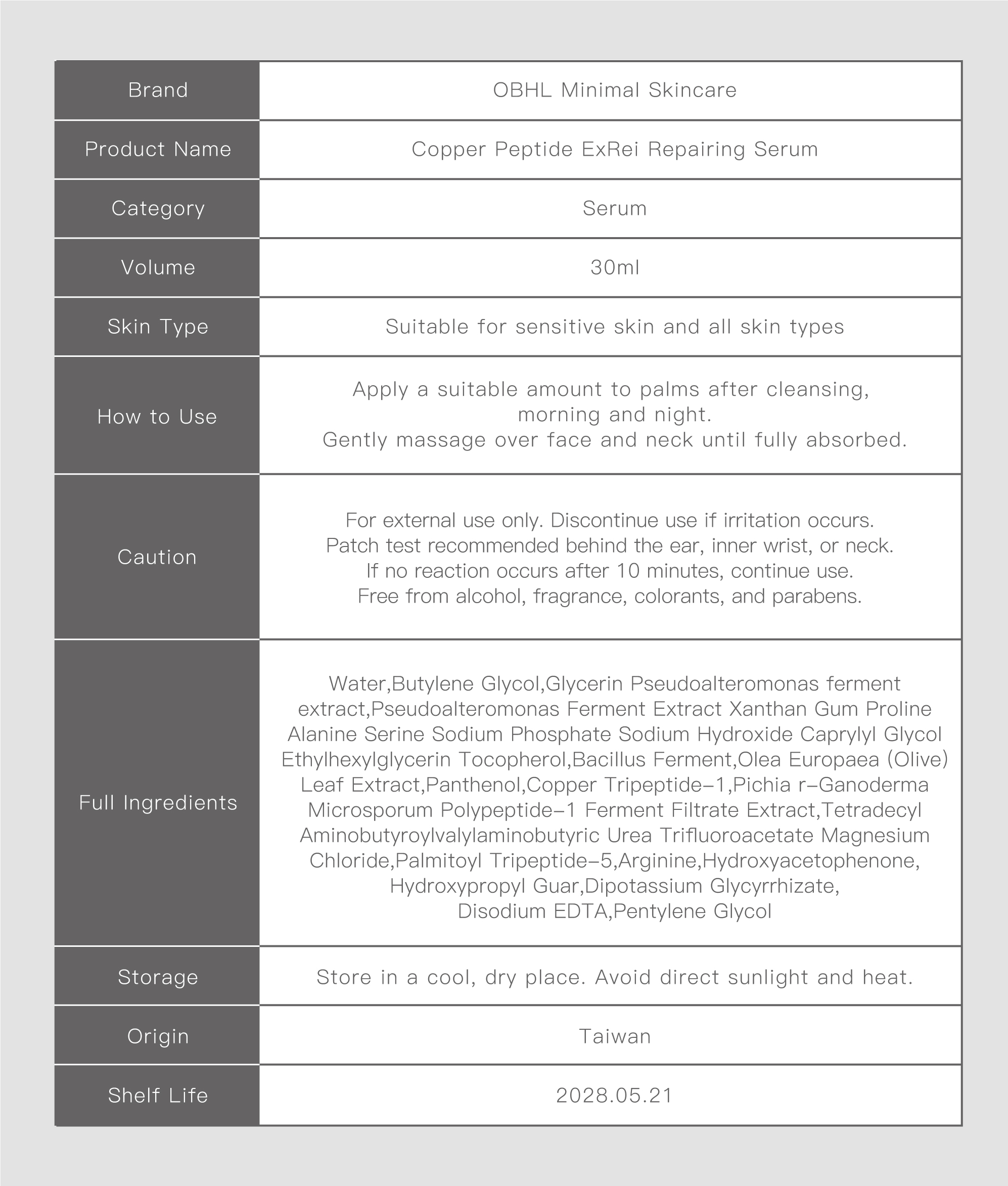 | Brand | OBHL Minimal Skincare |
|---|---|
| Product Name | Copper Peptide ExRei Repairing Serum |
| Category | Serum |
| Volume | 30ml |
| Skin Type | Suitable for sensitive skin and all skin types |
| How to Use | Apply a suitable amount to palms after cleansing, morning and night. Gently massage over face and neck until fully absorbed. |
| Caution | For external use only. Discontinue use if irritation occurs. Patch test recommended behind the ear, inner wrist, or neck. If no reaction occurs after 10 minutes, continue use. Free from alcohol, fragrance, colorants, and parabens. |
| Full Ingredients | Water,Butylene Glycol,Glycerin Pseudoalteromonas ferment extract,Pseudoalteromonas Ferment Extract Xanthan Gum Proline Alanine Serine Sodium Phosphate Sodium Hydroxide Caprylyl Glycol Ethylhexylglycerin Tocopherol,Bacillus Ferment,Olea Europaea (Olive) Leaf Extract,Panthenol,Copper Tripeptide-1,Pichia r-Ganoderma Microsporum Polypeptide-1 Ferment Filtrate Extract,Tetradecyl Aminobutyroylvalylaminobutyric Urea Trifluoroacetate Magnesium Chloride,Palmitoyl Tripeptide-5,Arginine,Hydroxyacetophenone, Hydroxypropyl Guar,Dipotassium Glycyrrhizate, Disodium EDTA,Pentylene Glycol |
| Storage | Store in a cool, dry place. Avoid direct sunlight and heat. |
| Origin | Taiwan |
| Shelf Life | 2028.05.21 |